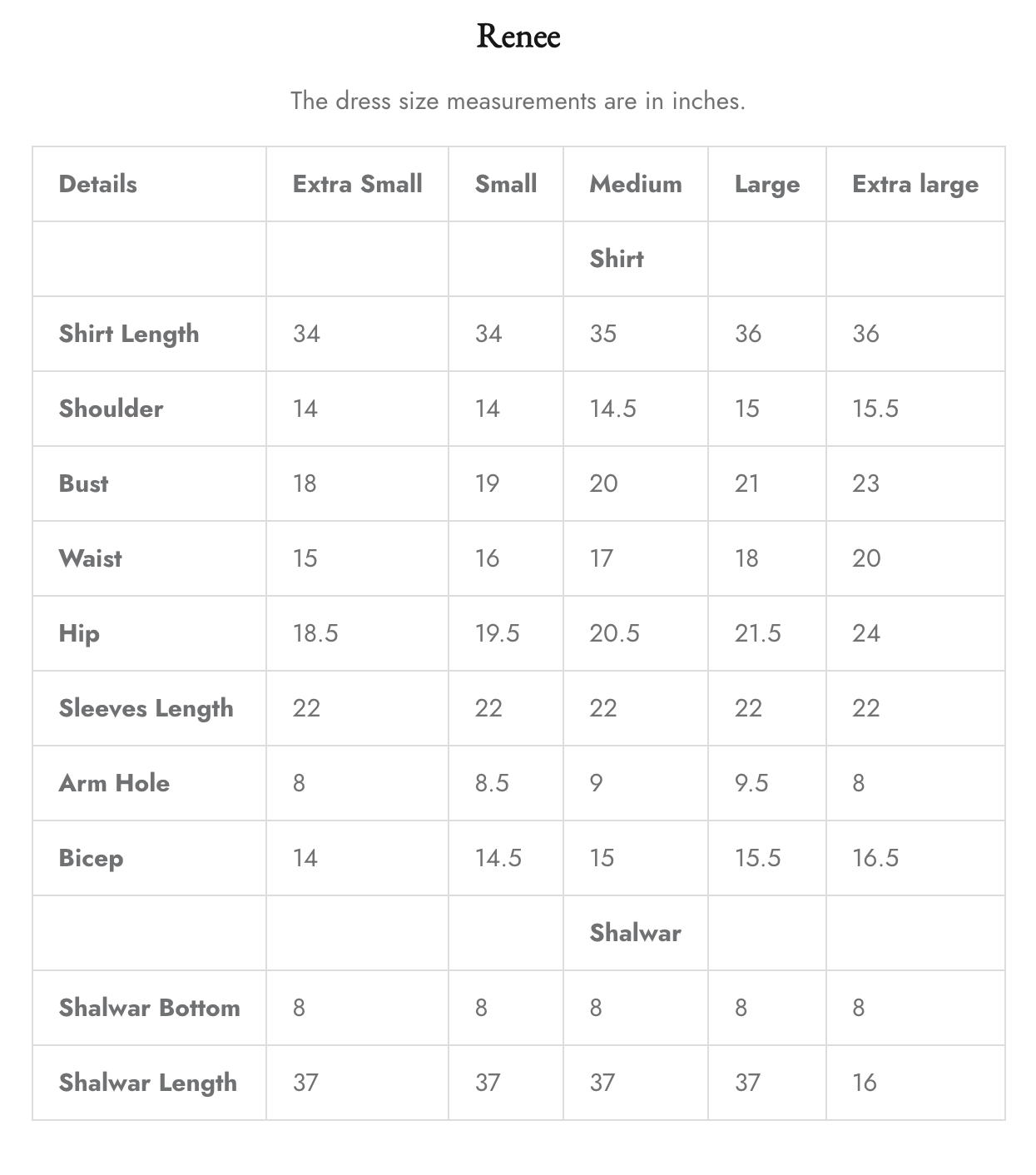 Renee

The dress size measurements are in inches.

| Details | Extra Small | Small | Medium | Large | Extra large |
|---|---|---|---|---|---|
| | | | Shirt | | |
| Shirt Length | 34 | 34 | 35 | 36 | 36 |
| Shoulder | 14 | 14 | 14.5 | 15 | 15.5 |
| Bust | 18 | 19 | 20 | 21 | 23 |
| Waist | 15 | 16 | 17 | 18 | 20 |
| Hip | 18.5 | 19.5 | 20.5 | 21.5 | 24 |
| Sleeves Length | 22 | 22 | 22 | 22 | 22 |
| Arm Hole | 8 | 8.5 | 9 | 9.5 | 8 |
| Bicep | 14 | 14.5 | 15 | 15.5 | 16.5 |
| | | | Shalwar | | |
| Shalwar Bottom | 8 | 8 | 8 | 8 | 8 |
| Shalwar Length | 37 | 37 | 37 | 37 | 16 |